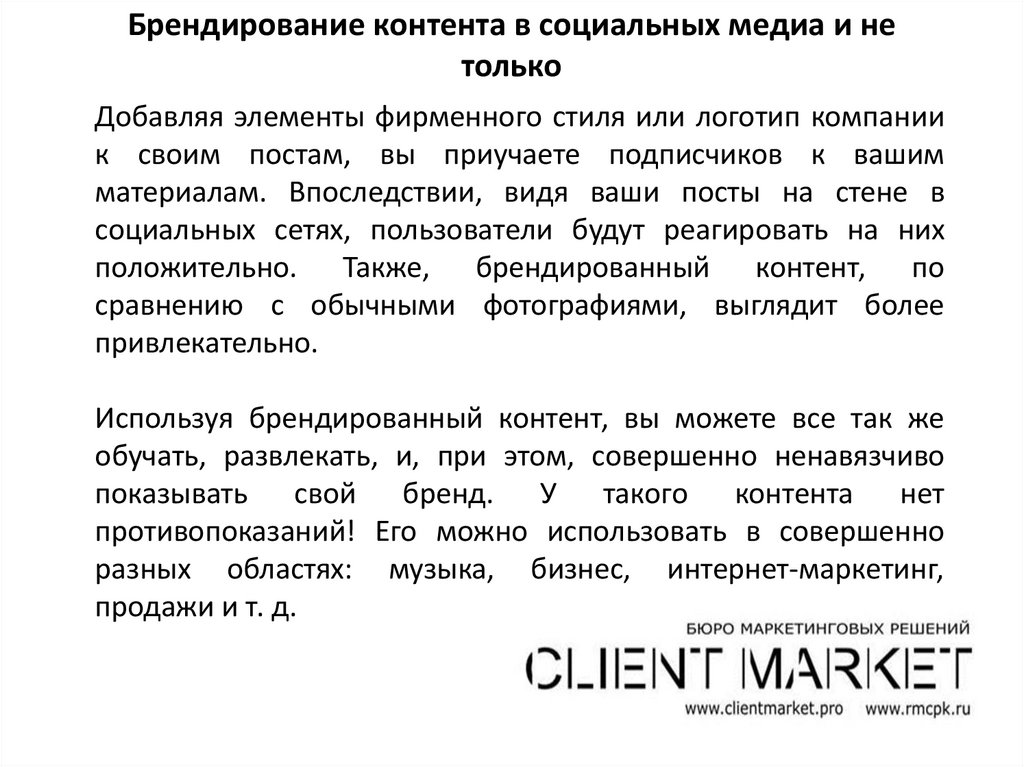 Брендирование контента в социальных медиа и не только

Добавляя элементы фирменного стиля или логотип компании к своим постам, вы приучаете подписчиков к вашим материалам. Впоследствии, видя ваши посты на стене в социальных сетях, пользователи будут реагировать на них положительно. Также, брендированный контент, по сравнению с обычными фотографиями, выглядит более привлекательно.

Используя брендированный контент, вы можете все так же обучать, развлекать, и, при этом, совершенно ненавязчиво показывать свой бренд. У такого контента нет противопоказаний! Его можно использовать в совершенно разных областях: музыка, бизнес, интернет-маркетинг, продажи и т. д.

БЮРО МАРКЕТИНГОВЫХ РЕШЕНИЙ
CLIENT MARKET
www.clientmarket.pro www.rmcpk.ru